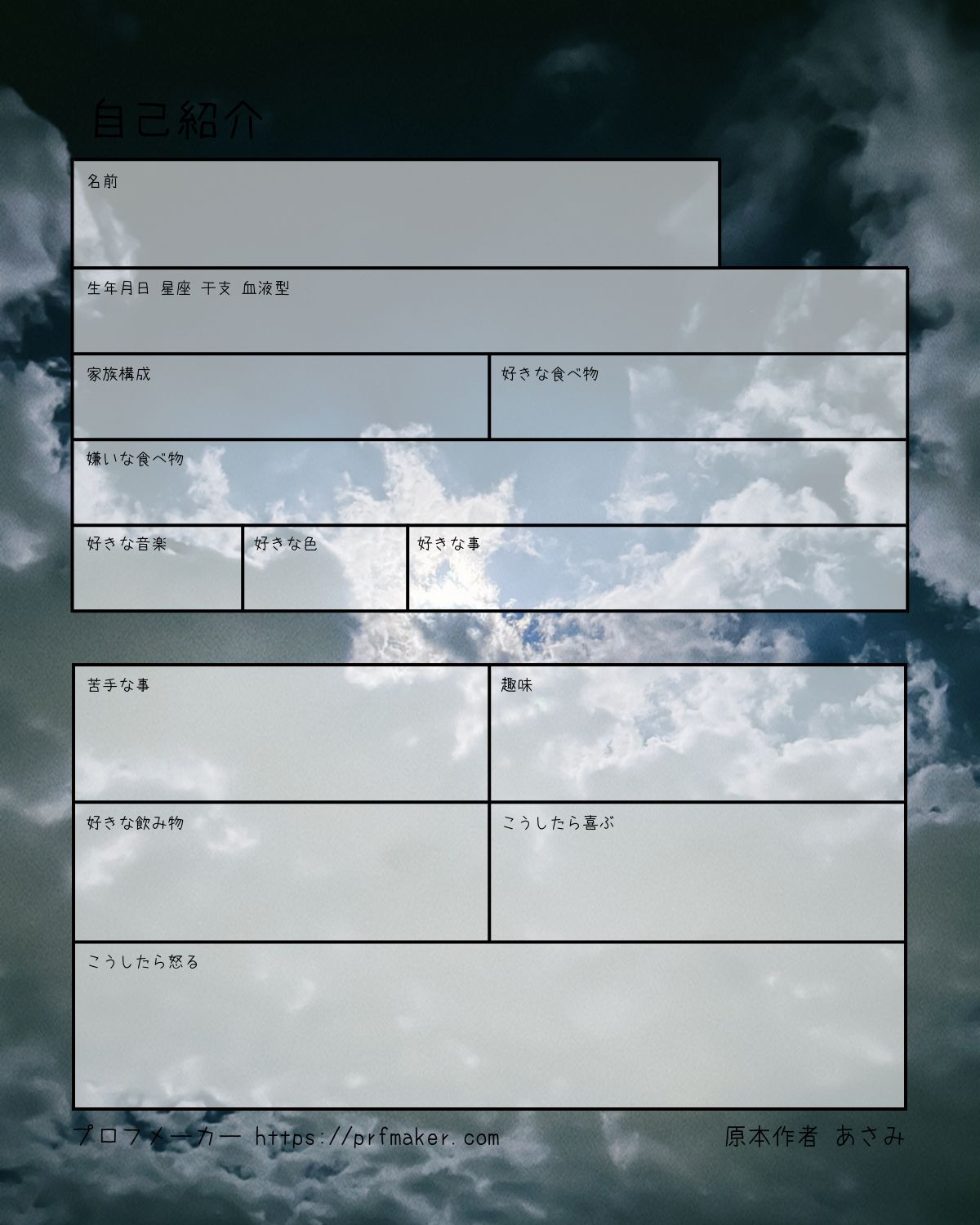 自己紹介

名前

生年月日 星座 干支 血液型

家族構成

好きな食べ物

嫌いな食べ物

好きな音楽

好きな色

好きな事

苦手な事

趣味

好きな飲み物

こうしたら喜ぶ

こうしたら怒る

プロフメーカー https://prfmaker.com

原本作者 あさみ